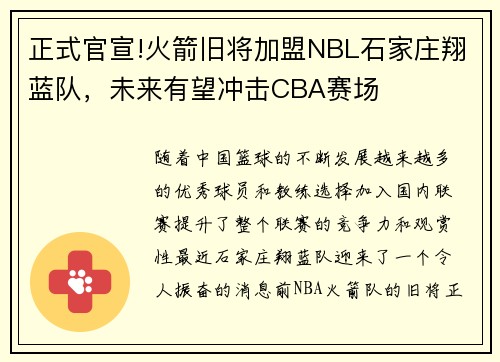 正式官宣!火箭旧将加盟NBL石家庄翔蓝队，未来有望冲击CBA赛场

随着中国篮球的不断发展越来越多的优秀球员和教练选择加入国内联赛提升了整个联赛的竞争力和观赏性最近石家庄翔蓝队迎来了一个令人振奋的消息前NBA火箭队的旧将正